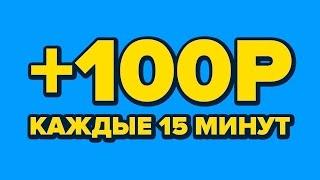 +100Р
КАЖДЫЕ 15 МИНУТ